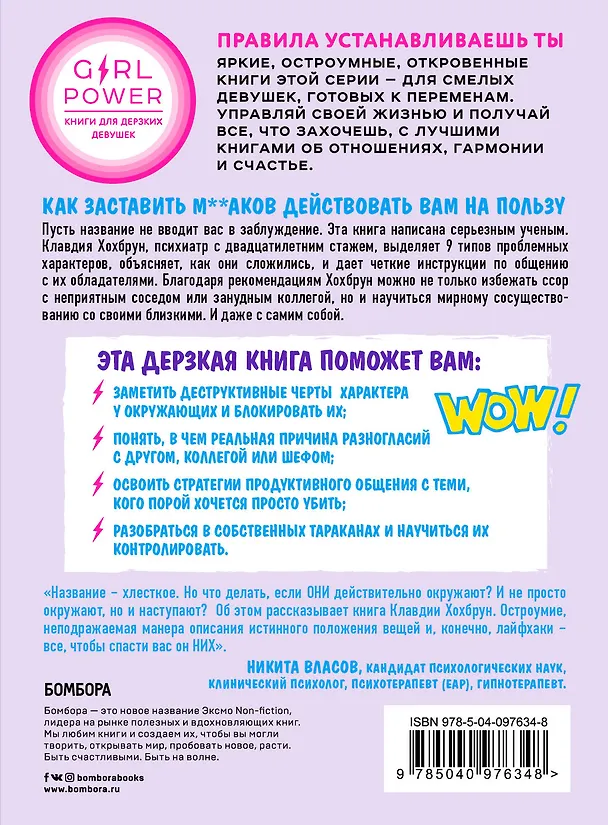 GIRL POWER
КНИГИ ДЛЯ ДЕРЗКИХ ДЕВУШЕК

ПРАВИЛА УСТАНАВЛИВАЕШЬ ТЫ

ЯРКИЕ, ОСТРОУМНЫЕ, ОТКРОВЕННЫЕ КНИГИ ЭТОЙ СЕРИИ – ДЛЯ СМЕЛЫХ ДЕВУШЕК, ГОТОВЫХ К ПЕРЕМЕНАМ. УПРАВЛЯЙ СВОЕЙ ЖИЗНЬЮ И ПОЛУЧАЙ ВСЕ, ЧТО ЗАХОЧЕШЬ, С ЛУЧШИМИ КНИГАМИ ОБ ОТНОШЕНИЯХ, ГАРМОНИИ И СЧАСТЬЕ.

КАК ЗАСТАВИТЬ М**АКОВ ДЕЙСТВОВАТЬ ВАМ НА ПОЛЬЗУ

Пусть название не вводит вас в заблуждение. Эта книга написана серьезным ученым. Клавдия Хохбрун, психиатр с двадцатилетним стажем, выделяет 9 типов проблемных характеров, объясняет, как они сложились, и дает четкие инструкции по общению с их обладателями. Благодаря рекомендациям Хохбрун можно не только избежать ссор с неприятным соседом или занудным коллегой, но и научиться мирному сосуществованию со своими близкими. И даже с самим собой.

ЭТА ДЕРЗКАЯ КНИГА ПОМОЖЕТ ВАМ:

ЗАМЕТИТЬ ДЕСТРУКТИВНЫЕ ЧЕРТЫ ХАРАКТЕРА У ОКРУЖАЮЩИХ И БЛОКИРОВАТЬ ИХ;

ПОНЯТЬ, В ЧЕМ РЕАЛЬНАЯ ПРИЧИНА РАЗНОГЛАСИЙ С ДРУГОМ, КОЛЛЕГОЙ ИЛИ ШЕФОМ;

ОСВОИТЬ СТРАТЕГИИ ПРОДУКТИВНОГО ОБЩЕНИЯ С ТЕМИ, КОГО ПОРОЙ ХОЧЕТСЯ ПРОСТО УБИТЬ;

РАЗОБРАТЬСЯ В СОБСТВЕННЫХ ТАРАКАНАХ И НАУЧИТЬСЯ ИХ КОНТРОЛИРОВАТЬ.

WOW!

«Название – хлесткое. Но что делать, если ОНИ действительно окружают? И не просто окружают, но и наступают? Об этом рассказывает книга Клавдии Хохбрун. Остроумие, неподражаемая манера описания истинного положения вещей и, конечно, лайфхаки – все, чтобы спасти вас он НИХ».

НИКИТА ВЛАСОВ, КАНДИДАТ ПСИХОЛОГИЧЕСКИХ НАУК, КЛИНИЧЕСКИЙ ПСИХОЛОГ, ПСИХОТЕРАПЕВТ (ЕАР), ГИПНОТЕРАПЕВТ.

БОМБОРА

Бомбора — это новое название Эксмо Non-fiction, лидера на рынке полезных и вдохновляющих книг. Мы любим книги и создаем их, чтобы вы могли творить, открывать мир, пробовать новое, расти. Быть счастливыми. Быть на волне.

bomborabooks
www.bombora.ru

ISBN 978-5-04-097634-8
9 785040 976348 >